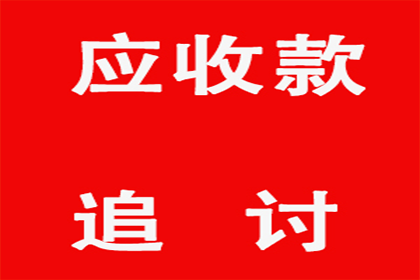 应收款

追 讨